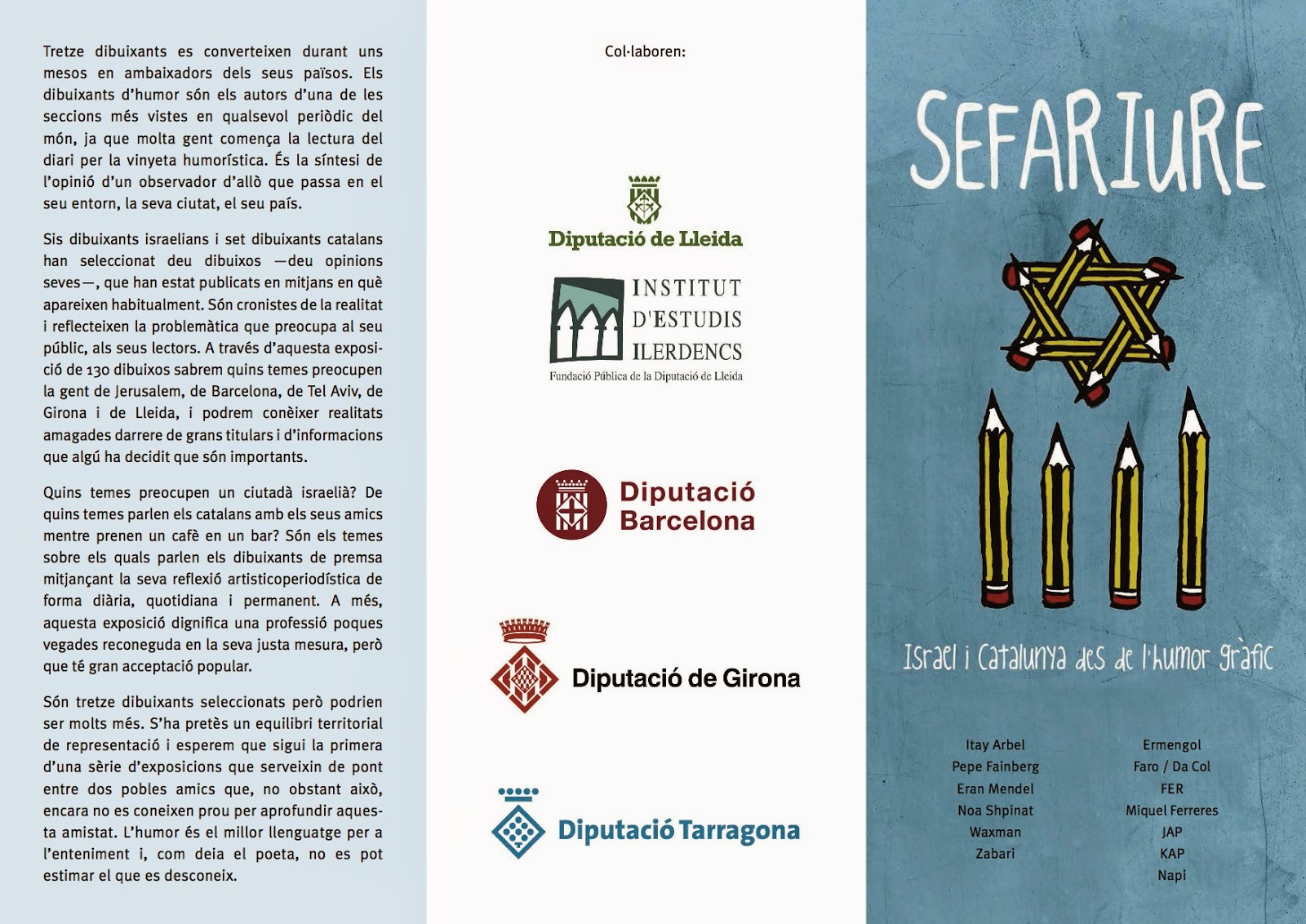 Tretze dibuixants es converteixen durant uns mesos en ambaixadors dels seus països. Els dibuixants d'humor són els autors d'una de les seccions més vistes en qualsevol periòdic del món, ja que molta gent comença la lectura del diari per la vinyeta humorística. És la síntesi de l'opinió d'un observador d'allò que passa en el seu entorn, la seva ciutat, el seu país.

Sis dibuixants israelians i set dibuixants catalans han seleccionat deu dibuixos —deu opinions seves—, que han estat publicats en mitjans en què apareixen habitualment. Són cronistes de la realitat i reflecteixen la problemàtica que preocupa al seu públic, als seus lectors. A través d'aquesta exposició de 130 dibuixos sabrem quins temes preocupen la gent de Jerusalem, de Barcelona, de Tel Aviv, de Girona i de Lleida, i podrem conèixer realitats amagades darrere de grans titulars i d'informacions que algú ha decidit que són importants.

Quins temes preocupen un ciutadà israelià? De quins temes parlen els catalans amb els seus amics mentre prenen un cafè en un bar? Són els temes sobre els quals parlen els dibuixants de premsa mitjançant la seva reflexió artisticoperiodística de forma diària, quotidiana i permanent. A més, aquesta exposició dignifica una professió poques vegades reconeguda en la seva justa mesura, però que té gran acceptació popular.

Són tretze dibuixants seleccionats però podrien ser molts més. S'ha pretès un equilibri territorial de representació i esperem que sigui la primera d'una sèrie d'exposicions que serveixin de pont entre dos pobles amics que, no obstant això, encara no es coneixen prou per aprofundir aquesta amistat. L'humor és el millor llenguatge per a l'enteniment i, com deia el poeta, no es pot estimar el que es desconeix.

Col·laboren:

Diputació de Lleida

INSTITUT D'ESTUDIS ILERDENCS
Fundació Pública de la Diputació de Lleida

Diputació Barcelona

Diputació de Girona

Diputació Tarragona

SEFARIURE

Israel i Catalunya des de l'humor gràfic

Itay Arbel
Pepe Fainberg
Eran Mendel
Noa Shpinat
Waxman
Zabari

Ermengol
Faro / Da Col
FER
Miquel Ferreres
JAP
KAP
Napi